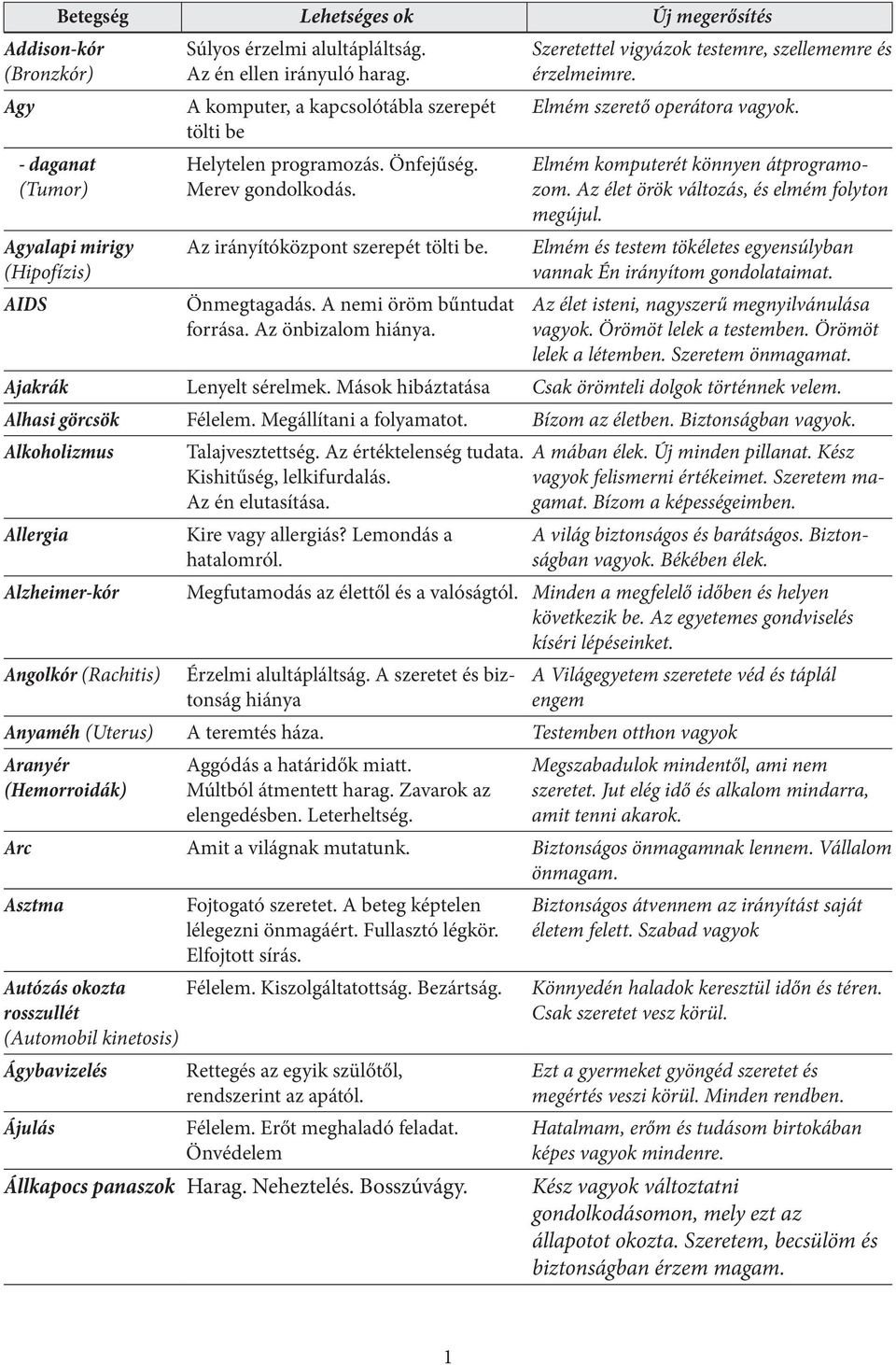 | Betegség | Lehetséges ok | Új megerősítés |
|---|---|---|
| Addison-kór (Bronzkór) | Súlyos érzelmi alultápláltság. Az én ellen irányuló harag. | Szeretettel vigyázok testemre, szellememre és érzelmeimre. |
| Agy | A komputer, a kapcsolótábla szerepét tölti be | Elmém szerető operátora vagyok. |
| - daganat (Tumor) | Helytelen programozás. Önfejűség. Merev gondolkodás. | Elmém komputerét könnyen átprogramozom. Az élet örök változás, és elmém folyton megújul. |
| Agyalapi mirigy (Hipofízis) | Az irányítóközpont szerepét tölti be. | Elmém és testem tökéletes egyensúlyban vannak Én irányítom gondolataimat. |
| AIDS | Önmegtagadás. A nemi öröm bűntudat forrása. Az önbizalom hiánya. | Az élet isteni, nagyszerű megnyilvánulása vagyok. Örömöt lelek a testemben. Örömöt lelek a létemben. Szeretem önmagamat. |
| Ajakrák | Lenyelt sérelmek. Mások hibáztatása | Csak örömteli dolgok történnek velem. |
| Alhasi görcsök | Félelem. Megállítani a folyamatot. | Bízom az életben. Biztonságban vagyok. |
| Alkoholizmus | Talajvesztettség. Az értéktelenség tudata. Kishitűség, lelkifurdalás. Az én elutasítása. | A mában élek. Új minden pillanat. Kész vagyok felismerni értékeimet. Szeretem magamat. Bízom a képességeimben. |
| Allergia | Kire vagy allergiás? Lemondás a hatalomról. | A világ biztonságos és barátságos. Biztonságban vagyok. Békében élek. |
| Alzheimer-kór | Megfutamodás az élettől és a valóságtól. | Minden a megfelelő időben és helyen következik be. Az egyetemes gondviselés kíséri lépéseinket. |
| Angolkór (Rachitis) | Érzelmi alultápláltság. A szeretet és biztonság hiánya | A Világegyetem szeretete véd és táplál engem |
| Anyaméh (Uterus) | A teremtés háza. | Testemben otthon vagyok |
| Aranyér (Hemorroidák) | Aggódás a határidők miatt. Múltból átmentett harag. Zavarok az elengedésben. Leterheltség. | Megszabadulok mindentől, ami nem szeretet. Jut elég idő és alkalom mindarra, amit tenni akarok. |
| Arc | Amit a világnak mutatunk. | Biztonságos önmagamnak lennem. Vállalom önmagam. |
| Asztma | Fojtogató szeretet. A beteg képtelen lélegezni önmagáért. Fullasztó légkör. Elfojtott sírás. | Biztonságos átvennem az irányítást saját életem felett. Szabad vagyok |
| Autózás okozta rosszullét (Automobil kinetosis) | Félelem. Kiszolgáltatottság. Bezártság. | Könnyedén haladok keresztül időn és téren. Csak szeretet vesz körül. |
| Ágybavizelés | Rettegés az egyik szülőtől, rendszerint az apától. | Ezt a gyermeket gyöngéd szeretet és megértés veszi körül. Minden rendben. |
| Ájulás | Félelem. Erőt meghaladó feladat. Önvédelem | Hatalmam, erőm és tudásom birtokában képes vagyok mindenre. |
| Állkapocs panaszok | Harag. Neheztelés. Bosszúvágy. | Kész vagyok változtatni gondolkodásomon, mely ezt az állapotot okozta. Szeretem, becsülöm és biztonságban érzem magam. |

1